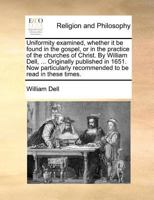 ECCO

Religion and Philosophy

Uniformity examined, whether it be found in the gospel, or in the practice of the churches of Christ. By William Dell, ... Originally published in 1651. Now particularly recommended to be read in these times.

William Dell